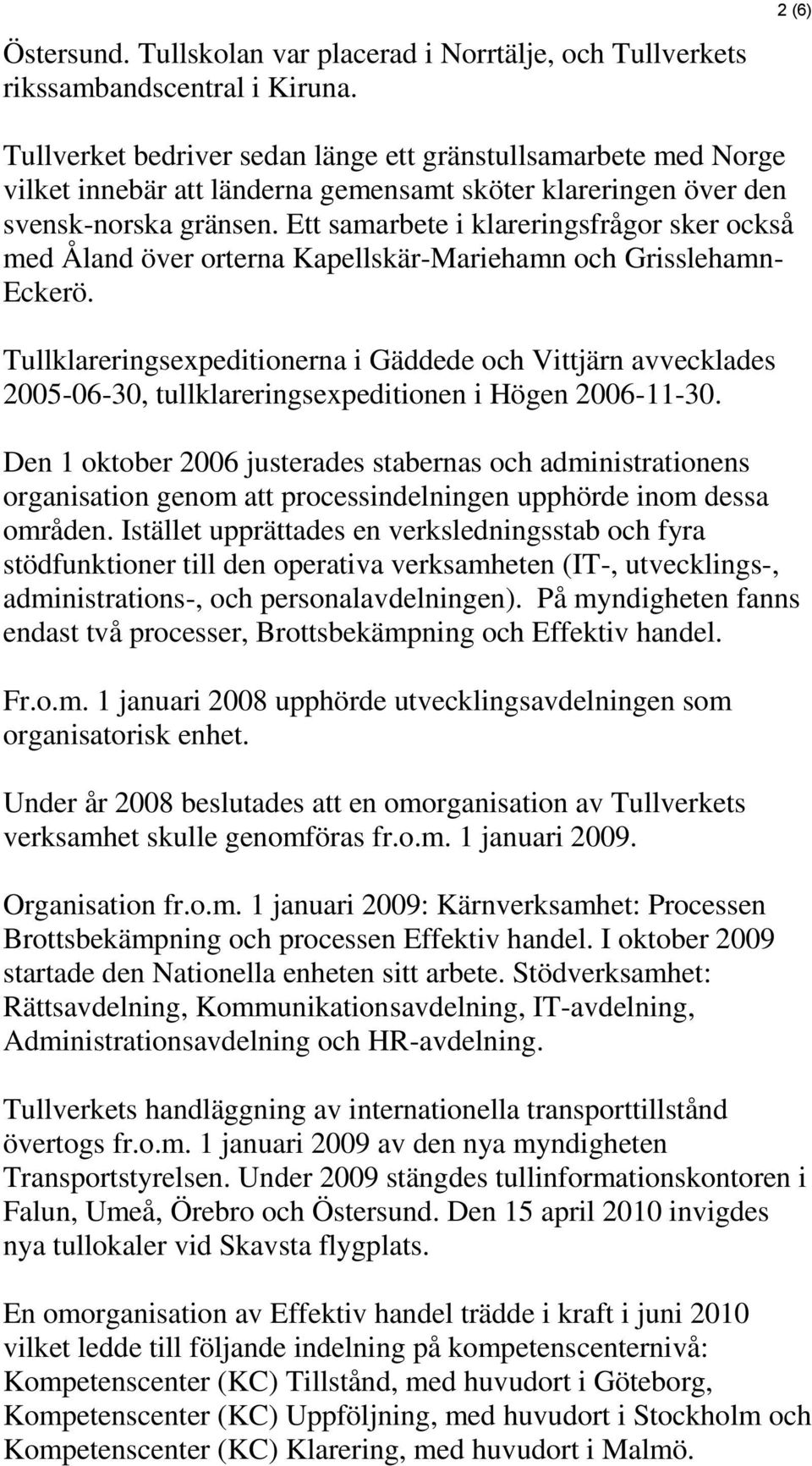 2 (6)

Östersund. Tullskolan var placerad i Norrtälje, och Tullverkets rikssambandscentral i Kiruna.

Tullverket bedriver sedan länge ett gränstullsamarbete med Norge vilket innebär att länderna gemensamt sköter klareringen över den svensk-norska gränsen. Ett samarbete i klareringsfrågor sker också med Åland över orterna Kapellskär-Mariehamn och Grisslehamn-Eckerö.

Tullklareringsexpeditionerna i Gäddede och Vittjärn avvecklades 2005-06-30, tullklareringsexpeditionen i Högen 2006-11-30.

Den 1 oktober 2006 justerades stabernas och administrationens organisation genom att processindelningen upphörde inom dessa områden. Istället upprättades en verksledningsstab och fyra stödfunktioner till den operativa verksamheten (IT-, utvecklings-, administrations-, och personalavdelningen). På myndigheten fanns endast två processer, Brottsbekämpning och Effektiv handel.

Fr.o.m. 1 januari 2008 upphörde utvecklingsavdelningen som organisatorisk enhet.

Under år 2008 beslutades att en omorganisation av Tullverkets verksamhet skulle genomföras fr.o.m. 1 januari 2009.

Organisation fr.o.m. 1 januari 2009: Kärnverksamhet: Processen Brottsbekämpning och processen Effektiv handel. I oktober 2009 startade den Nationella enheten sitt arbete. Stödverksamhet: Rättsavdelning, Kommunikationsavdelning, IT-avdelning, Administrationsavdelning och HR-avdelning.

Tullverkets handläggning av internationella transporttillstånd övertogs fr.o.m. 1 januari 2009 av den nya myndigheten Transportstyrelsen. Under 2009 stängdes tullinformationskontoren i Falun, Umeå, Örebro och Östersund. Den 15 april 2010 invigdes nya tullokaler vid Skavsta flygplats.

En omorganisation av Effektiv handel trädde i kraft i juni 2010 vilket ledde till följande indelning på kompetenscenternivå: Kompetenscenter (KC) Tillstånd, med huvudort i Göteborg, Kompetenscenter (KC) Uppföljning, med huvudort i Stockholm och Kompetenscenter (KC) Klarering, med huvudort i Malmö.